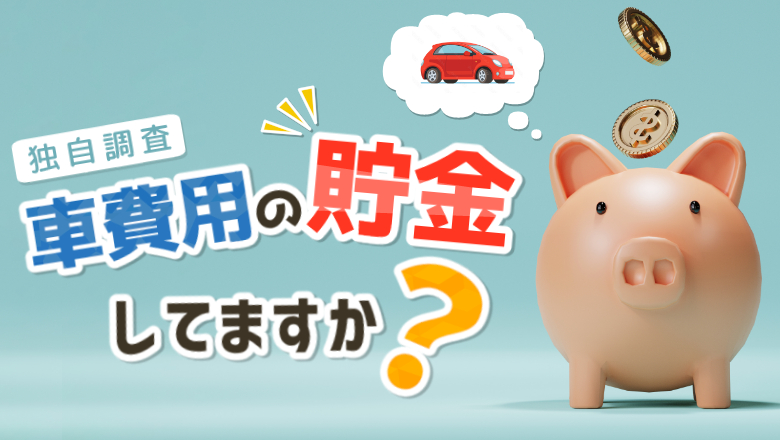 独自調査

車費用の貯金

してますか？